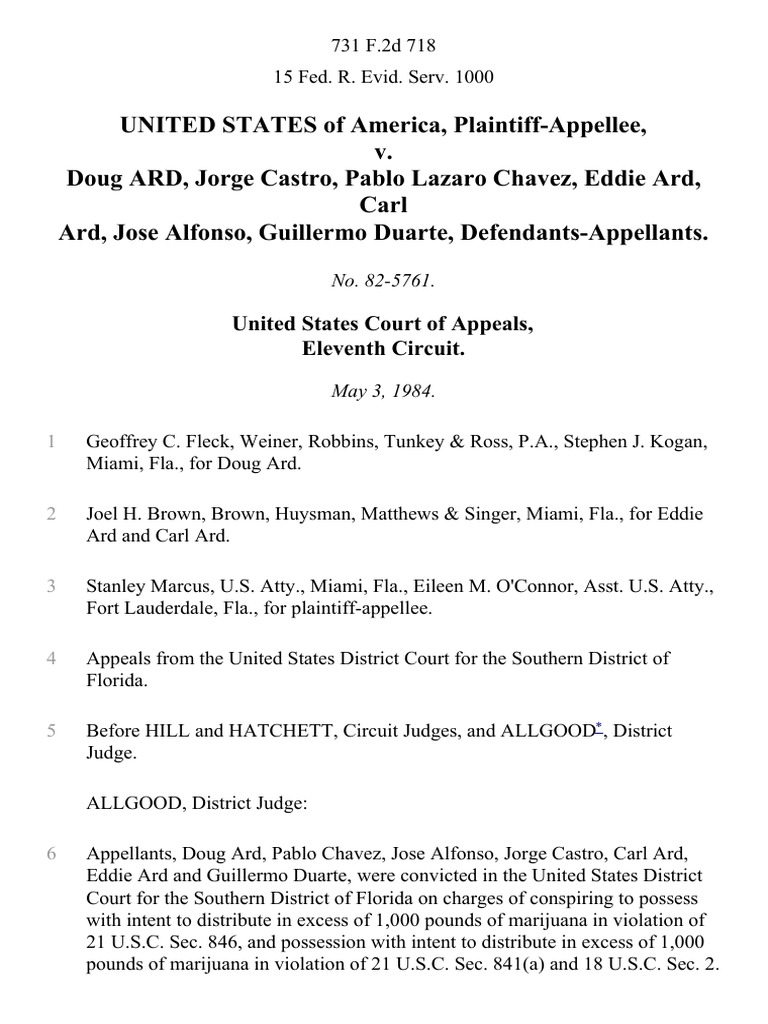 731 F.2d 718

15 Fed. R. Evid. Serv. 1000

UNITED STATES of America, Plaintiff-Appellee,
v.
Doug ARD, Jorge Castro, Pablo Lazaro Chavez, Eddie Ard, Carl
Ard, Jose Alfonso, Guillermo Duarte, Defendants-Appellants.

No. 82-5761.

United States Court of Appeals,
Eleventh Circuit.

May 3, 1984.

1 Geoffrey C. Fleck, Weiner, Robbins, Tunkey & Ross, P.A., Stephen J. Kogan, Miami, Fla., for Doug Ard.

2 Joel H. Brown, Brown, Huysman, Matthews & Singer, Miami, Fla., for Eddie Ard and Carl Ard.

3 Stanley Marcus, U.S. Atty., Miami, Fla., Eileen M. O'Connor, Asst. U.S. Atty., Fort Lauderdale, Fla., for plaintiff-appellee.

4 Appeals from the United States District Court for the Southern District of Florida.

5 Before HILL and HATCHETT, Circuit Judges, and ALLGOOD*, District Judge.

ALLGOOD, District Judge:

6 Appellants, Doug Ard, Pablo Chavez, Jose Alfonso, Jorge Castro, Carl Ard, Eddie Ard and Guillermo Duarte, were convicted in the United States District Court for the Southern District of Florida on charges of conspiring to possess with intent to distribute in excess of 1,000 pounds of marijuana in violation of 21 U.S.C. Sec. 846, and possession with intent to distribute in excess of 1,000 pounds of marijuana in violation of 21 U.S.C. Sec. 841(a) and 18 U.S.C. Sec. 2.